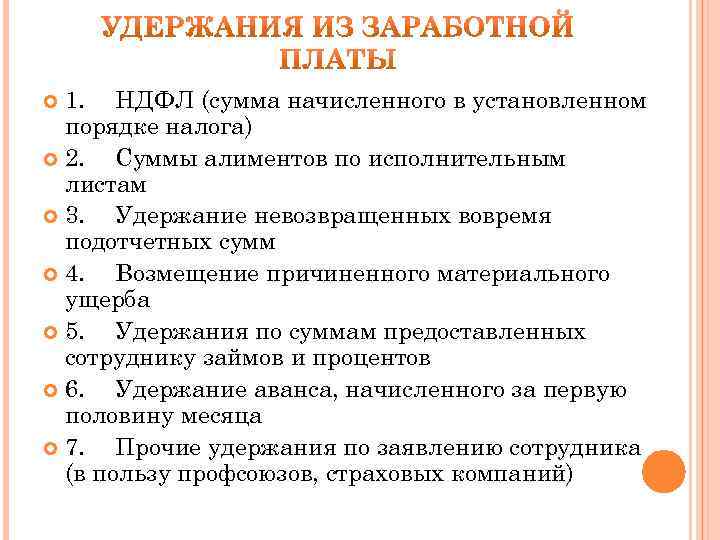 УДЕРЖАНИЯ ИЗ ЗАРАБОТНОЙ ПЛАТЫ

1. НДФЛ (сумма начисленного в установленном порядке налога)

2. Суммы алиментов по исполнительным листам

3. Удержание невозвращенных вовремя подотчетных сумм

4. Возмещение причиненного материального ущерба

5. Удержания по суммам предоставленных сотруднику займов и процентов

6. Удержание аванса, начисленного за первую половину месяца

7. Прочие удержания по заявлению сотрудника (в пользу профсоюзов, страховых компаний)